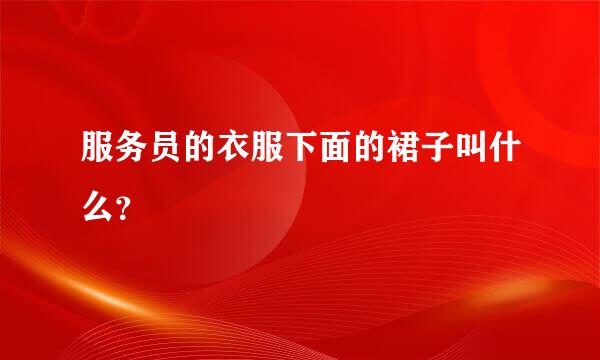 服务员的衣服下面的裙子叫什么？